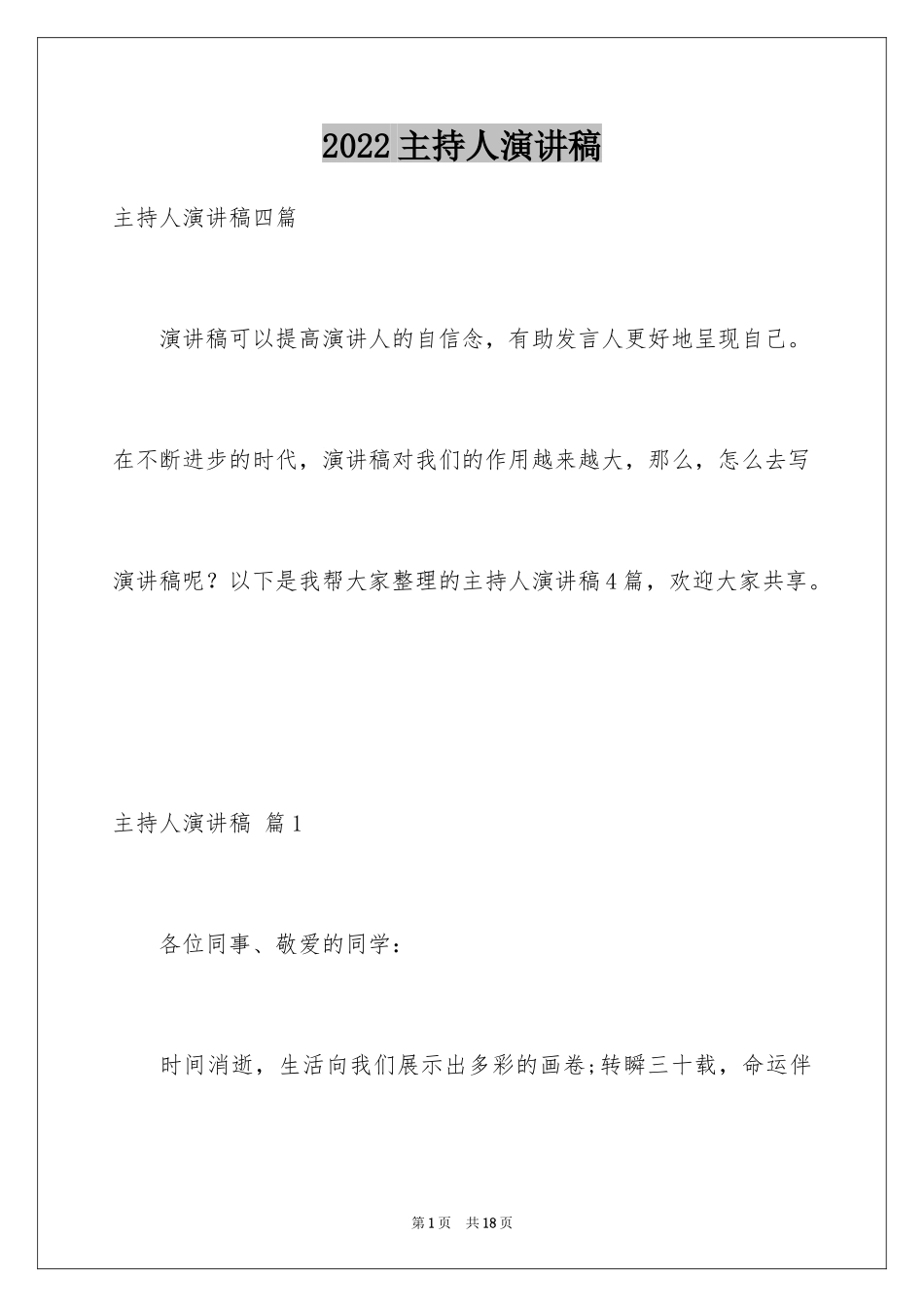 2022主持人演讲稿

主持人演讲稿四篇

演讲稿可以提高演讲人的自信念，有助发言人更好地呈现自己。在不断进步的时代，演讲稿对我们的作用越来越大，那么，怎么去写演讲稿呢？以下是我帮大家整理的主持人演讲稿4篇，欢迎大家共享。

主持人演讲稿 篇1

各位同事、敬爱的同学：

时间消逝，生活向我们展示出多彩的画卷;转瞬三十载，命运伴

第1页 共18页